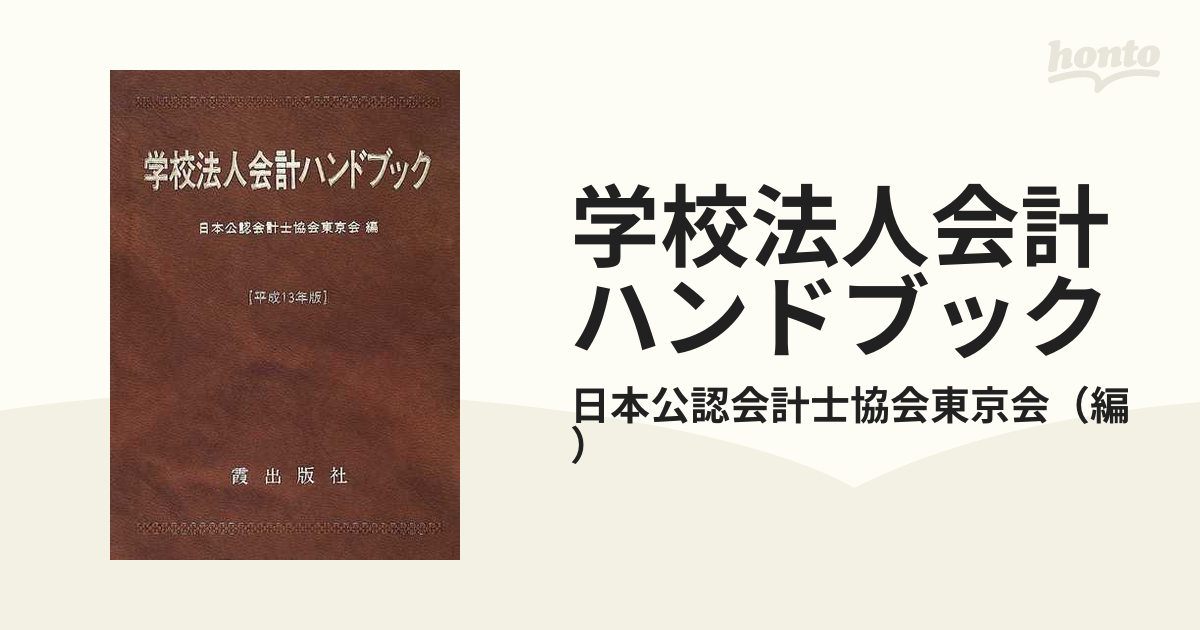 honto

学校法人会計ハンドブック

日本公認会計士協会東京会 編

［平成13年版］

霞出版社

学校法人会計ハンドブック

日本公認会計士協会東京会（編）